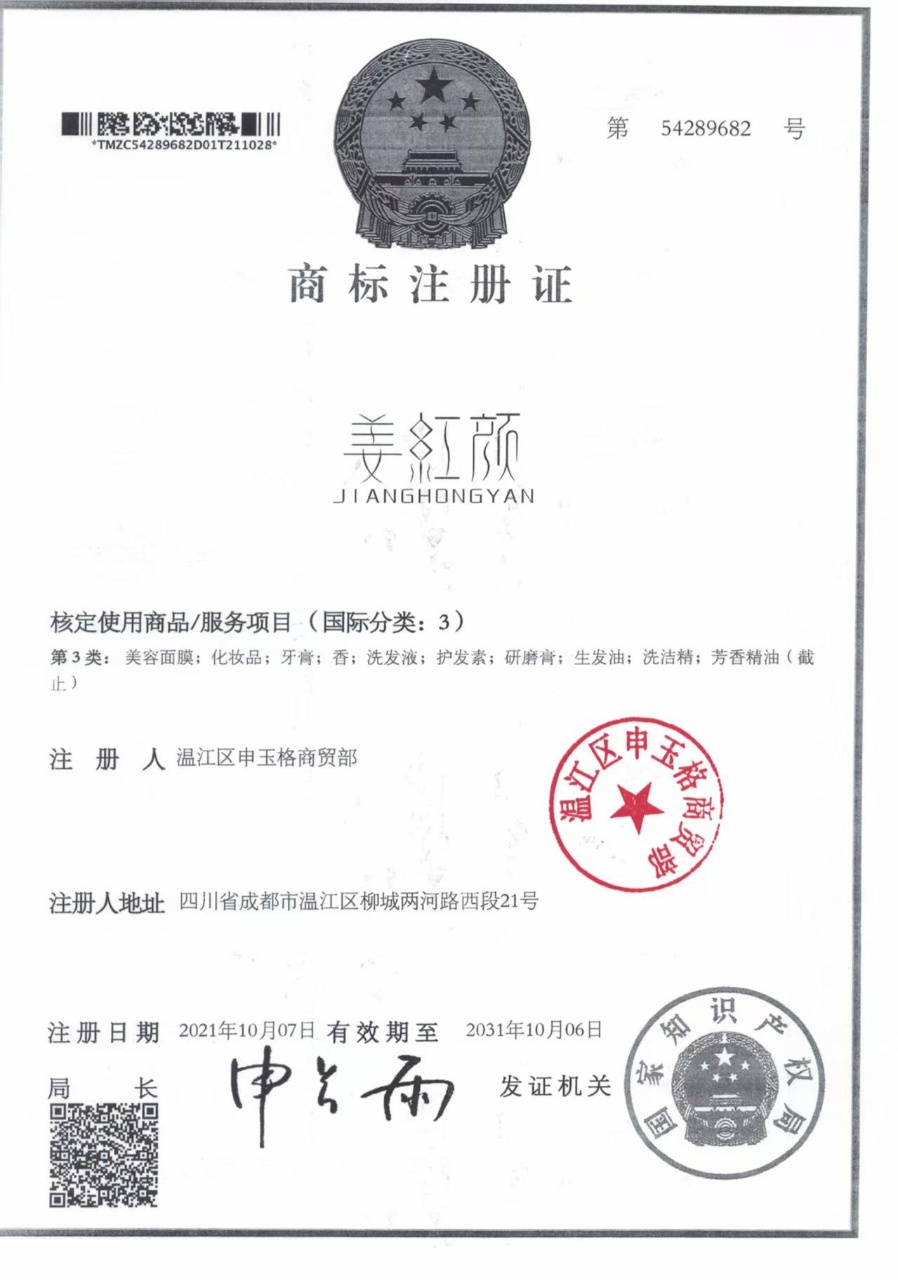 *TMZC54289682D01T211028*

第 54289682 号

商标注册证

姜紅颜
JIANGHONGYAN

核定使用商品/服务项目（国际分类：3）
第3类：美容面膜；化妆品；牙膏；香；洗发液；护发素；研磨膏；生发油；洗洁精；芳香精油（截止）

注 册 人 温江区申玉格商贸部

温江区申玉格商贸部

注册人地址 四川省成都市温江区柳城两河路西段21号

注册日期 2021年10月07日 有效期至 2031年10月06日

局 长 申长雨 发证机关

国家知识产权局